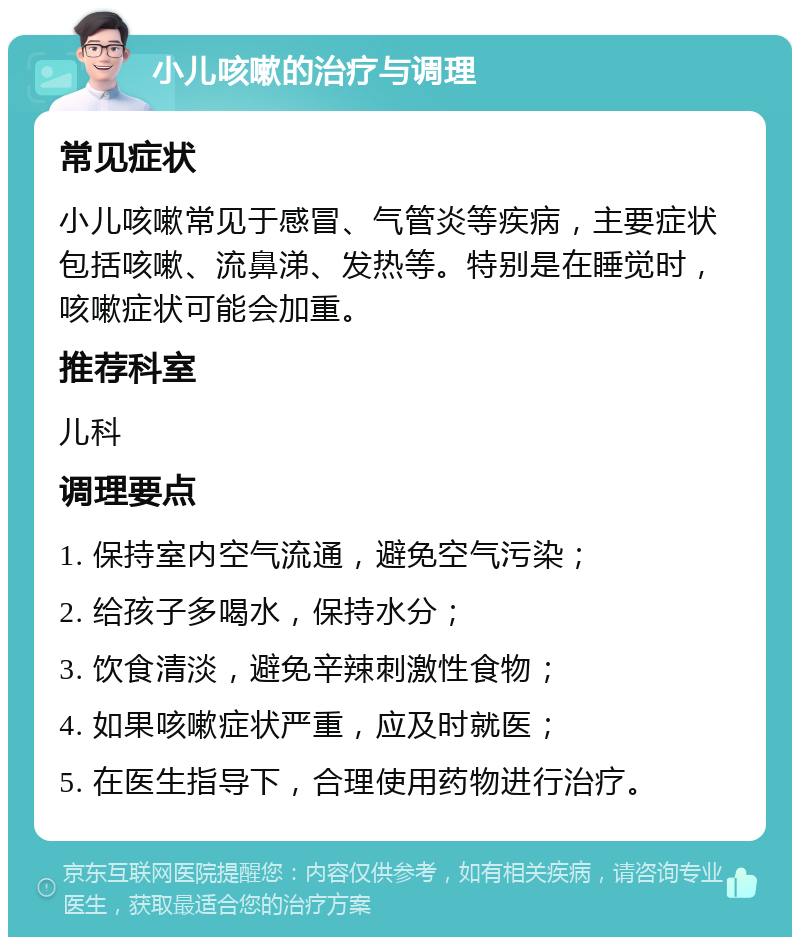 小儿咳嗽的治疗与调理

常见症状

小儿咳嗽常见于感冒、气管炎等疾病，主要症状包括咳嗽、流鼻涕、发热等。特别是在睡觉时，咳嗽症状可能会加重。

推荐科室

儿科

调理要点

1. 保持室内空气流通，避免空气污染；

2. 给孩子多喝水，保持水分；

3. 饮食清淡，避免辛辣刺激性食物；

4. 如果咳嗽症状严重，应及时就医；

5. 在医生指导下，合理使用药物进行治疗。

京东互联网医院提醒您：内容仅供参考，如有相关疾病，请咨询专业医生，获取最适合您的治疗方案